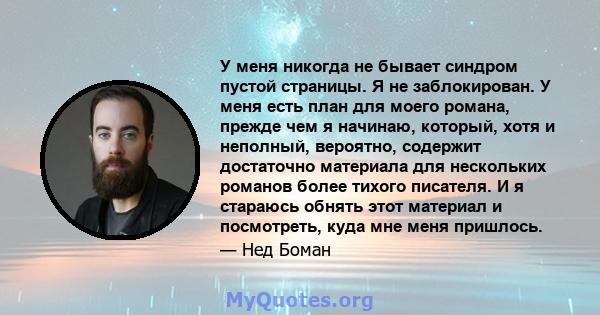 У меня никогда не бывает синдром пустой страницы. Я не заблокирован. У меня есть план для моего романа, прежде чем я начинаю, который, хотя и неполный, вероятно, содержит достаточно материала для нескольких романов более тихого писателя. И я стараюсь обнять этот материал и посмотреть, куда мне меня пришлось.

— Нед Боман

MyQuotes.org